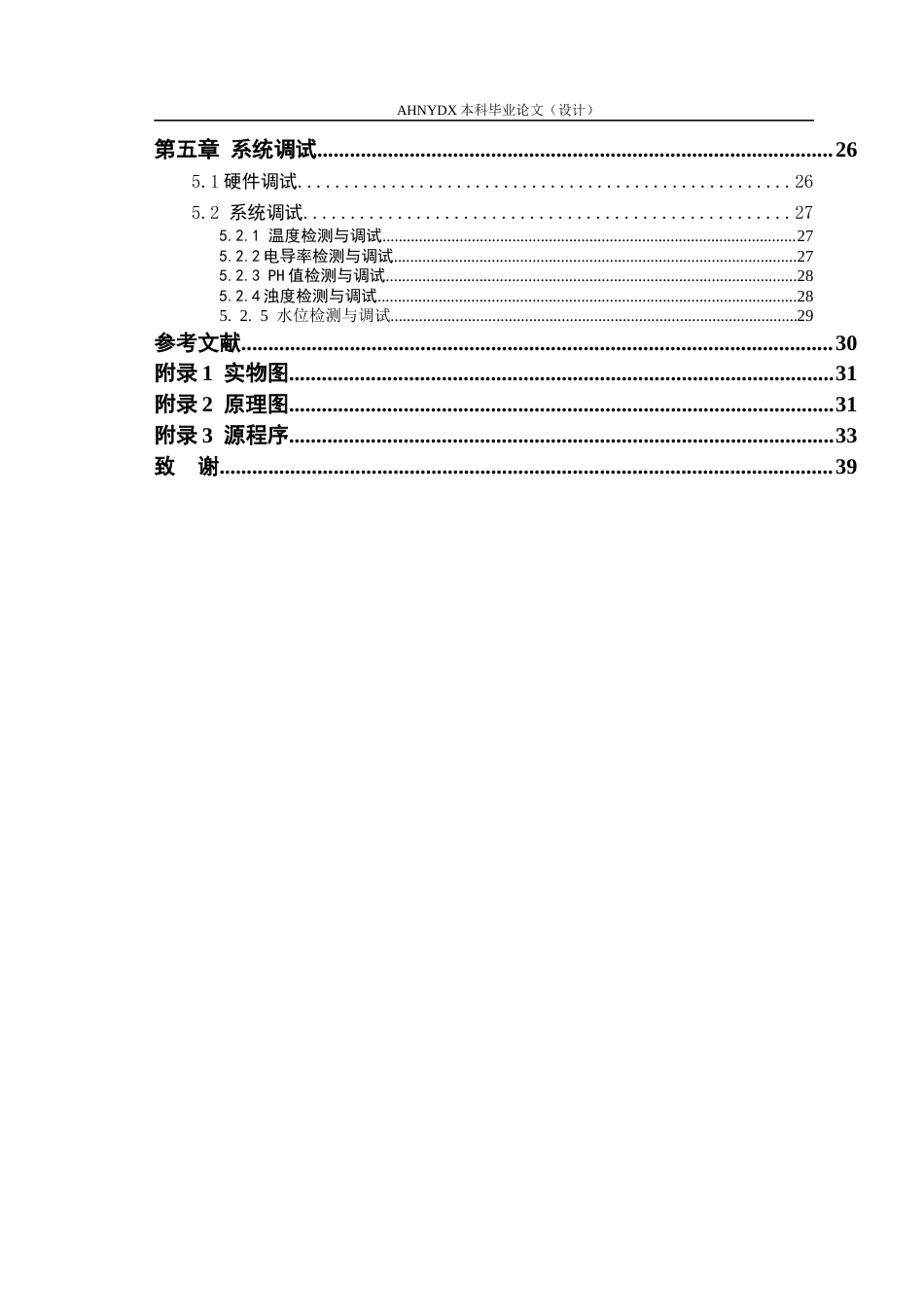 AHNYDX本科毕业论文（设计）

第五章 系统调试 26

5.1硬件调试 26

5.2 系统调试 27

5.2.1 温度检测与调试 27

5.2.2电导率检测与调试 27

5.2.3 PH值检测与调试 28

5.2.4浊度检测与调试 28

5.2.5 水位检测与调试 29

参考文献 30

附录1 实物图 31

附录2 原理图 31

附录3 源程序 33

致 谢 39